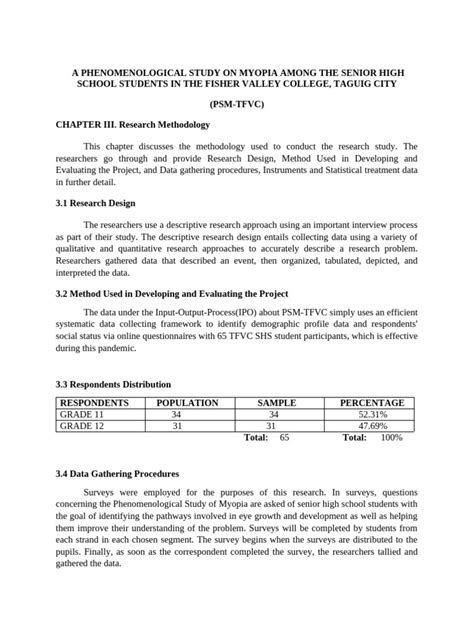 A PHENOMENOLOGICAL STUDY ON MYOPIA AMONG THE SENIOR HIGH SCHOOL STUDENTS IN THE FISHER VALLEY COLLEGE, TAGUIG CITY

(PSM-TFVC)

CHAPTER III. Research Methodology

This chapter discusses the methodology used to conduct the research study. The researchers go through and provide Research Design, Method Used in Developing and Evaluating the Project, and Data gathering procedures, Instruments and Statistical treatment data in further detail.

3.1 Research Design

The researchers use a descriptive research approach using an important interview process as part of their study. The descriptive research design entails collecting data using a variety of qualitative and quantitative research approaches to accurately describe a research problem. Researchers gathered data that described an event, then organized, tabulated, depicted, and interpreted the data.

3.2 Method Used in Developing and Evaluating the Project

The data under the Input-Output-Process(IPO) about PSM-TFVC simply uses an efficient systematic data collecting framework to identify demographic profile data and respondents' social status via online questionnaires with 65 TFVC SHS student participants, which is effective during this pandemic.

3.3 Respondents Distribution

| RESPONDENTS | POPULATION | SAMPLE | PERCENTAGE |
|---|---|---|---|
| GRADE 11 | 34 | 34 | 52.31% |
| GRADE 12 | 31 | 31 | 47.69% |
| | | Total: 65 | Total: 100% |

3.4 Data Gathering Procedures

Surveys were employed for the purposes of this research. In surveys, questions concerning the Phenomenological Study of Myopia are asked of senior high school students with the goal of identifying the pathways involved in eye growth and development as well as helping them improve their understanding of the problem. Surveys will be completed by students from each strand in each chosen segment. The survey begins when the surveys are distributed to the pupils. Finally, as soon as the correspondent completed the survey, the researchers tallied and gathered the data.